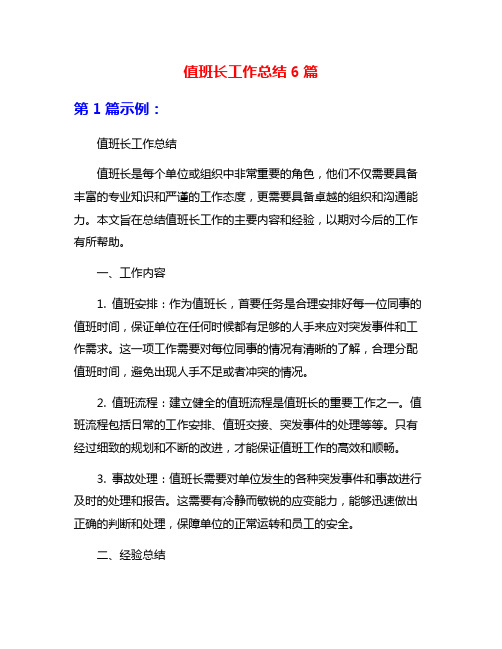 值班长工作总结 6 篇

第 1 篇示例：

值班长工作总结

值班长是每个单位或组织中非常重要的角色，他们不仅需要具备丰富的专业知识和严谨的工作态度，更需要具备卓越的组织和沟通能力。本文旨在总结值班长工作的主要内容和经验，以期对今后的工作有所帮助。

一、工作内容

1. 值班安排：作为值班长，首要任务是合理安排好每一位同事的值班时间，保证单位在任何时候都有足够的人手来应对突发事件和工作需求。这一项工作需要对每位同事的情况有清晰的了解，合理分配值班时间，避免出现人手不足或者冲突的情况。

2. 值班流程：建立健全的值班流程是值班长的重要工作之一。值班流程包括日常的工作安排、值班交接、突发事件的处理等等。只有经过细致的规划和不断的改进，才能保证值班工作的高效和顺畅。

3. 事故处理：值班长需要对单位发生的各种突发事件和事故进行及时的处理和报告。这需要有冷静而敏锐的应变能力，能够迅速做出正确的判断和处理，保障单位的正常运转和员工的安全。

二、经验总结